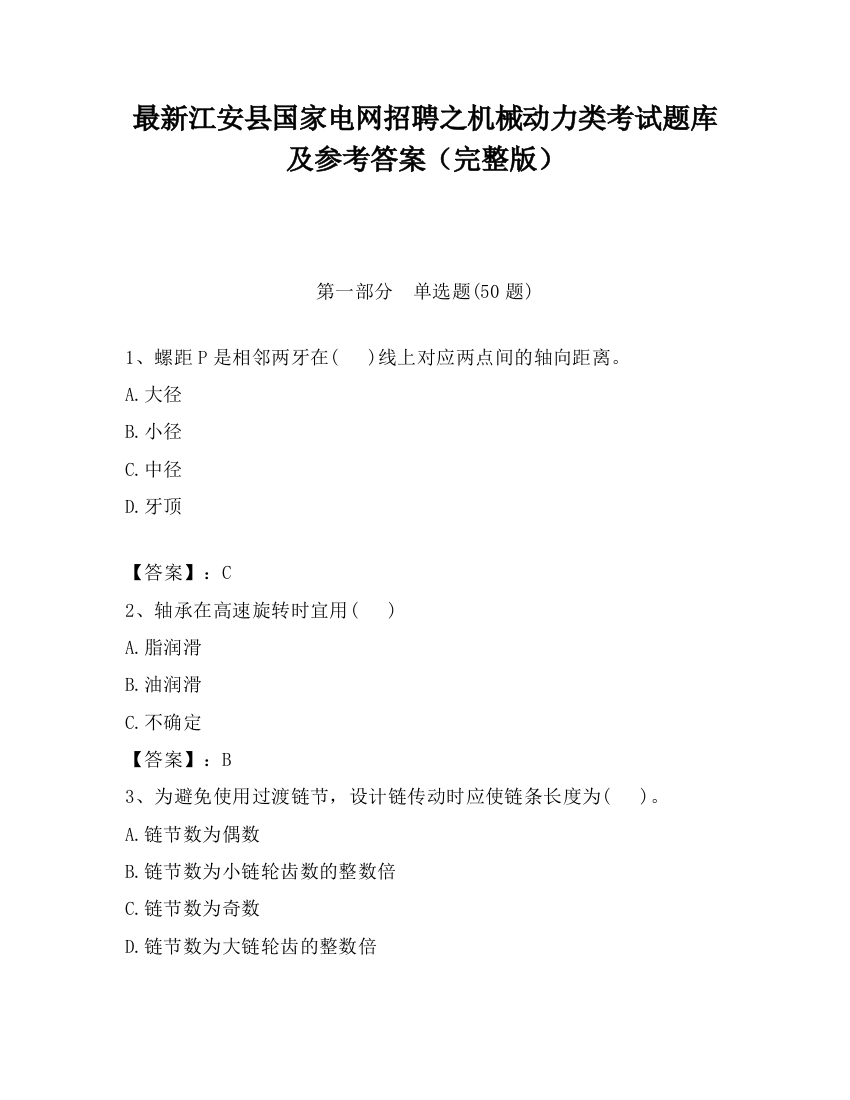 最新江安县国家电网招聘之机械动力类考试题库及参考答案（完整版）

第一部分　单选题(50 题)

1、螺距 P 是相邻两牙在(　　)线上对应两点间的轴向距离。

A.大径

B.小径

C.中径

D.牙顶

【答案】：C

2、轴承在高速旋转时宜用(　　)

A.脂润滑

B.油润滑

C.不确定

【答案】：B

3、为避免使用过渡链节，设计链传动时应使链条长度为(　　)。

A.链节数为偶数

B.链节数为小链轮齿数的整数倍

C.链节数为奇数

D.链节数为大链轮齿的整数倍